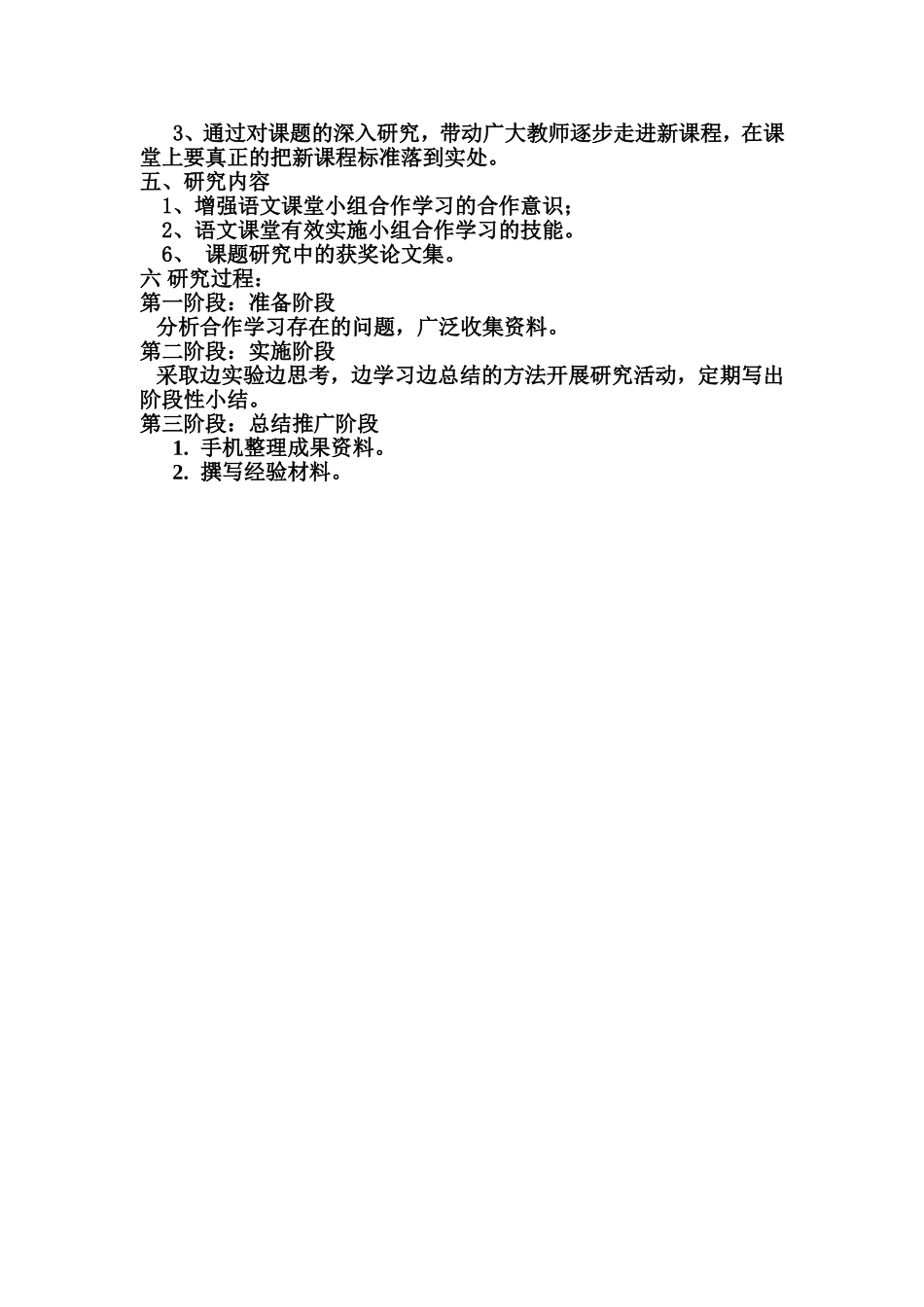 3、通过对课题的深入研究，带动广大教师逐步走进新课程，在课堂上要真正的把新课程标准落到实处。
五、研究内容
1、增强语文课堂小组合作学习的合作意识；
2、语文课堂有效实施小组合作学习的技能。
6、 课题研究中的获奖论文集。
六 研究过程：
第一阶段：准备阶段
分析合作学习存在的问题，广泛收集资料。
第二阶段：实施阶段
采取边实验边思考，边学习边总结的方法开展研究活动，定期写出阶段性小结。
第三阶段：总结推广阶段
1. 手机整理成果资料。
2. 撰写经验材料。